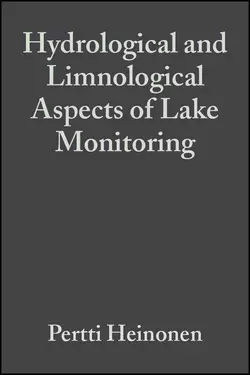 Hydrological and Limnological Aspects of Lake Monitoring

Pertti Heinonen